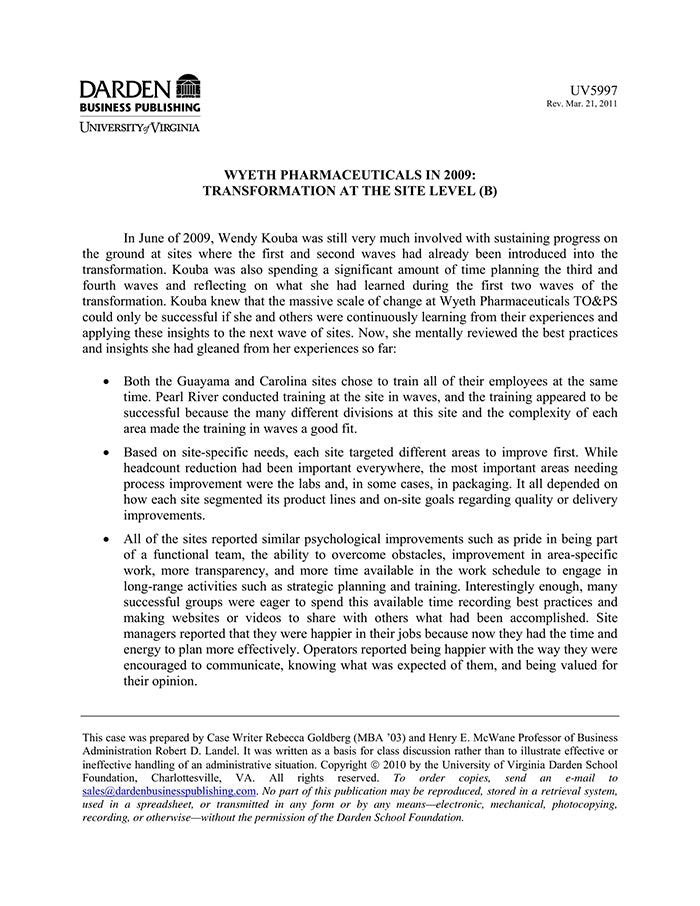 DARDEN
BUSINESS PUBLISHING
UNIVERSITY of VIRGINIA

UV5997
Rev. Mar. 21, 2011

WYETH PHARMACEUTICALS IN 2009:
TRANSFORMATION AT THE SITE LEVEL (B)

In June of 2009, Wendy Kouba was still very much involved with sustaining progress on the ground at sites where the first and second waves had already been introduced into the transformation. Kouba was also spending a significant amount of time planning the third and fourth waves and reflecting on what she had learned during the first two waves of the transformation. Kouba knew that the massive scale of change at Wyeth Pharmaceuticals TO&PS could only be successful if she and others were continuously learning from their experiences and applying these insights to the next wave of sites. Now, she mentally reviewed the best practices and insights she had gleaned from her experiences so far:

• Both the Guayama and Carolina sites chose to train all of their employees at the same time. Pearl River conducted training at the site in waves, and the training appeared to be successful because the many different divisions at this site and the complexity of each area made the training in waves a good fit.

• Based on site-specific needs, each site targeted different areas to improve first. While headcount reduction had been important everywhere, the most important areas needing process improvement were the labs and, in some cases, in packaging. It all depended on how each site segmented its product lines and on-site goals regarding quality or delivery improvements.

• All of the sites reported similar psychological improvements such as pride in being part of a functional team, the ability to overcome obstacles, improvement in area-specific work, more transparency, and more time available in the work schedule to engage in long-range activities such as strategic planning and training. Interestingly enough, many successful groups were eager to spend this available time recording best practices and making websites or videos to share with others what had been accomplished. Site managers reported that they were happier in their jobs because now they had the time and energy to plan more effectively. Operators reported being happier with the way they were encouraged to communicate, knowing what was expected of them, and being valued for their opinion.

This case was prepared by Case Writer Rebecca Goldberg (MBA '03) and Henry E. McWane Professor of Business Administration Robert D. Landel. It was written as a basis for class discussion rather than to illustrate effective or ineffective handling of an administrative situation. Copyright © 2010 by the University of Virginia Darden School Foundation, Charlottesville, VA. All rights reserved. To order copies, send an e-mail to sales@dardenbusinesspublishing.com. No part of this publication may be reproduced, stored in a retrieval system, used in a spreadsheet, or transmitted in any form or by any means—electronic, mechanical, photocopying, recording, or otherwise—without the permission of the Darden School Foundation.